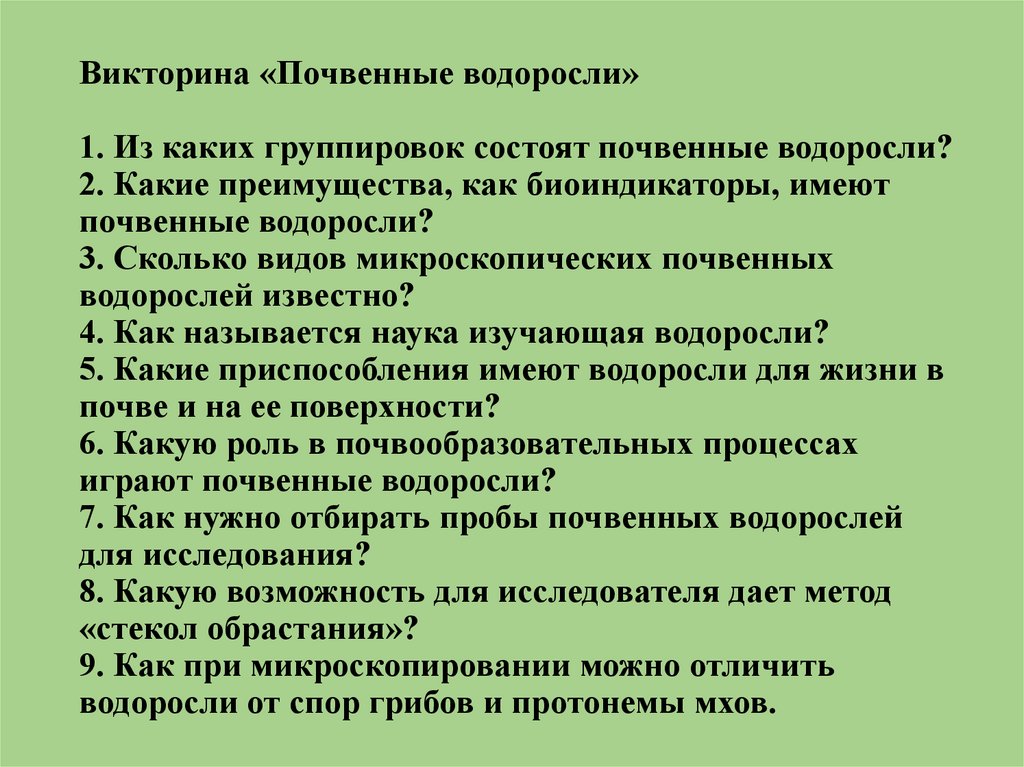 Викторина «Почвенные водоросли»

1. Из каких группировок состоят почвенные водоросли?
2. Какие преимущества, как биоиндикаторы, имеют почвенные водоросли?
3. Сколько видов микроскопических почвенных водорослей известно?
4. Как называется наука изучающая водоросли?
5. Какие приспособления имеют водоросли для жизни в почве и на ее поверхности?
6. Какую роль в почвообразовательных процессах играют почвенные водоросли?
7. Как нужно отбирать пробы почвенных водорослей для исследования?
8. Какую возможность для исследователя дает метод «стекол обрастания»?
9. Как при микроскопировании можно отличить водоросли от спор грибов и протонемы мхов.